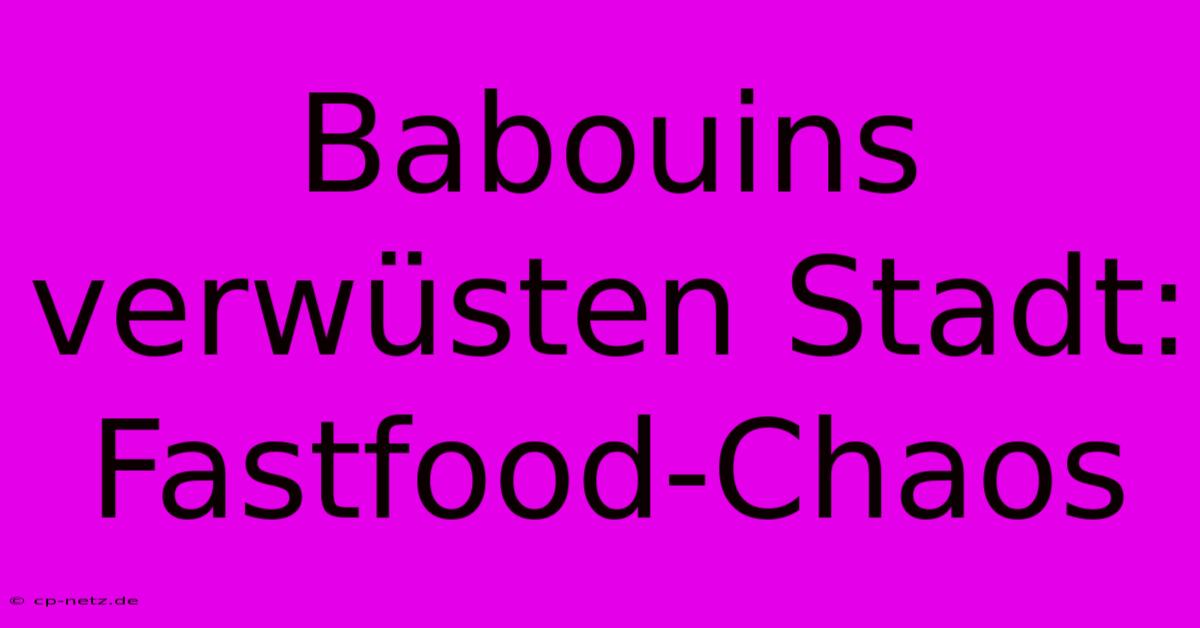 Babouins verwüsten Stadt: Fastfood-Chaos

© cp-netz.de